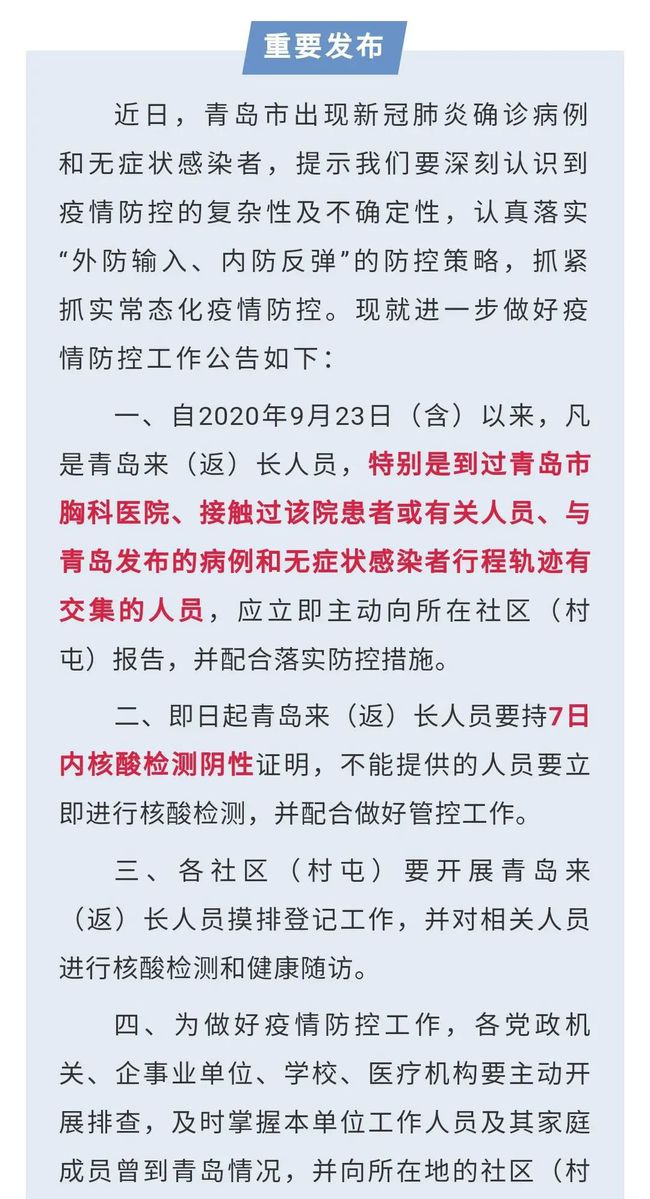 重要发布

近日，青岛市出现新冠肺炎确诊病例和无症状感染者，提示我们要深刻认识到疫情防控的复杂性及不确定性，认真落实“外防输入、内防反弹”的防控策略，抓紧抓实常态化疫情防控。现就进一步做好疫情防控工作公告如下：

一、自2020年9月23日（含）以来，凡是青岛来（返）长人员，特别是到过青岛市胸科医院、接触过该院患者或有关人员、与青岛发布的病例和无症状感染者行程轨迹有交集的人员，应立即主动向所在社区（村屯）报告，并配合落实防控措施。

二、即日起青岛来（返）长人员要持7日内核酸检测阴性证明，不能提供的人员要立即进行核酸检测，并配合做好管控工作。

三、各社区（村屯）要开展青岛来（返）长人员摸排登记工作，并对相关人员进行核酸检测和健康随访。

四、为做好疫情防控工作，各党政机关、企事业单位、学校、医疗机构要主动开展排查，及时掌握本单位工作人员及其家庭成员曾到青岛情况，并向所在地的社区（村